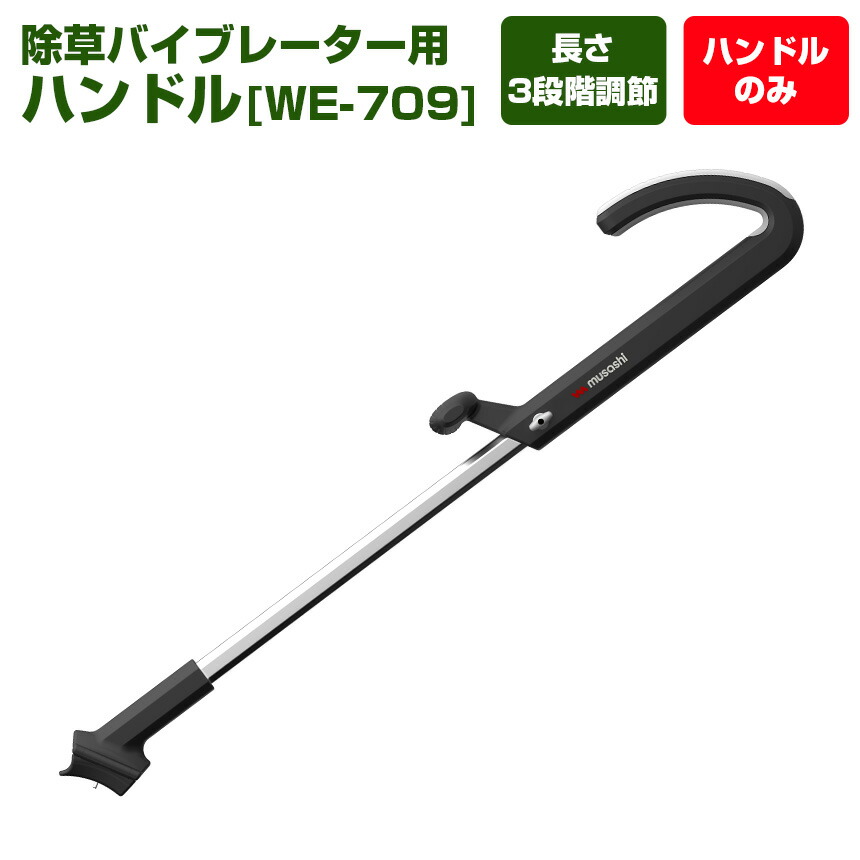 除草バイブレーター用
ハンドル[WE-709]

長さ
3段階調節

ハンドル
のみ

musashi